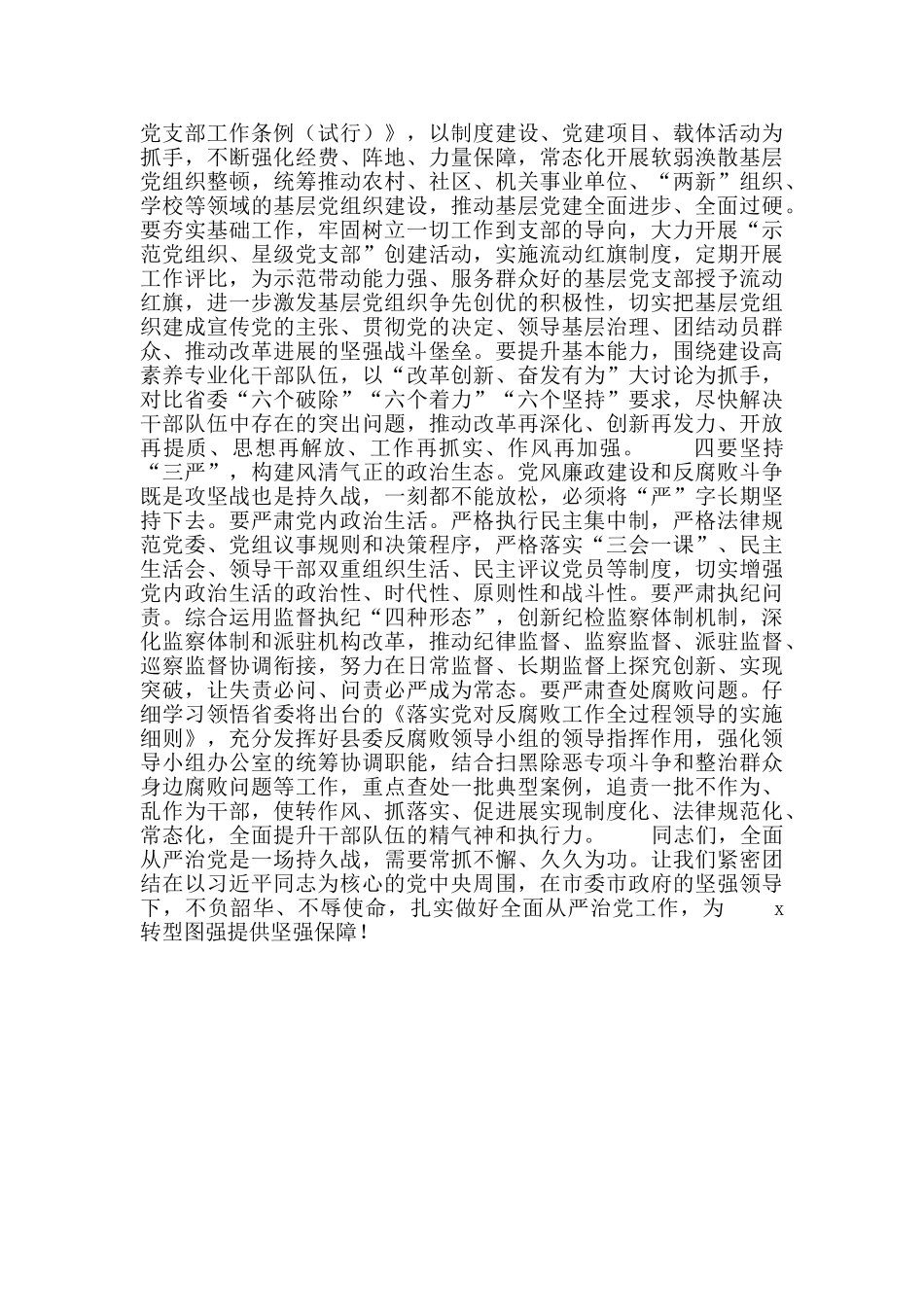 党支部工作条例（试行）》，以制度建设、党建项目、载体活动为抓手，不断强化经费、阵地、力量保障，常态化开展软弱涣散基层党组织整顿，统筹推动农村、社区、机关事业单位、“两新”组织、学校等领域的基层党组织建设，推动基层党建全面进步、全面过硬。要夯实基础工作，牢固树立一切工作到支部的导向，大力开展“示范党组织、星级党支部”创建活动，实施流动红旗制度，定期开展工作评比，为示范带动能力强、服务群众好的基层党支部授予流动红旗，进一步激发基层党组织争先创优的积极性，切实把基层党组织建成宣传党的主张、贯彻党的决定、领导基层治理、团结动员群众、推动改革进展的坚强战斗堡垒。要提升基本能力，围绕建设高素养专业化干部队伍，以“改革创新、奋发有为”大讨论为抓手，对比省委“六个破除”“六个着力”“六个坚持”要求，尽快解决干部队伍中存在的突出问题，推动改革再深化、创新再发力、开放再提质、思想再解放、工作再抓实、作风再加强。 四要坚持“三严”，构建风清气正的政治生态。党风廉政建设和反腐败斗争既是攻坚战也是持久战，一刻都不能放松，必须将“严”字长期坚持下去。要严肃党内政治生活。严格执行民主集中制，严格法律规范党委、党组议事规则和决策程序，严格落实“三会一课”、民主生活会、领导干部双重组织生活、民主评议党员等制度，切实增强党内政治生活的政治性、时代性、原则性和战斗性。要严肃执纪问责。综合运用监督执纪“四种形态”，创新纪检监察体制机制，深化监察体制和派驻机构改革，推动纪律监督、监察监督、派驻监督、巡察监督协调衔接，努力在日常监督、长期监督上探究创新、实现突破，让失责必问、问责必严成为常态。要严肃查处腐败问题。仔细学习领悟省委将出台的《落实党对反腐败工作全过程领导的实施细则》，充分发挥好县委反腐败领导小组的领导指挥作用，强化领导小组办公室的统筹协调职能，结合扫黑除恶专项斗争和整治群众身边腐败问题等工作，重点查处一批典型案例，追责一批不作为、乱作为干部，使转作风、抓落实、促进展实现制度化、法律规范化、常态化，全面提升干部队伍的精气神和执行力。 同志们，全面从严治党是一场持久战，需要常抓不懈、久久为功。让我们紧密团结在以习近平同志为核心的党中央周围，在市委市政府的坚强领导下，不负韶华、不辱使命，扎实做好全面从严治党工作，为 x 转型图强提供坚强保障！